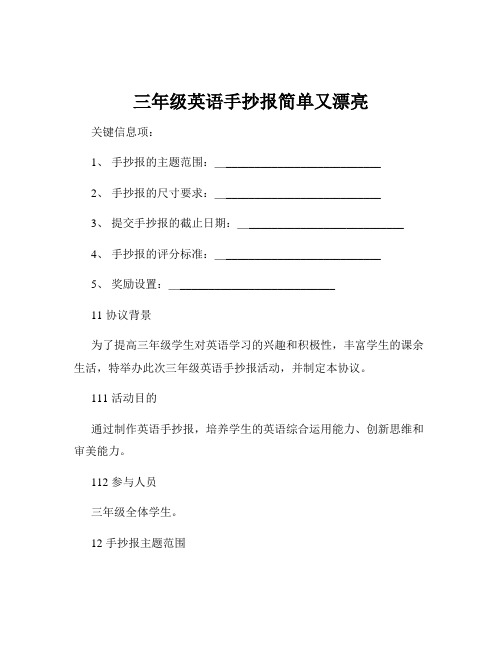 三年级英语手抄报简单又漂亮

关键信息项：

1、 手抄报的主题范围：____________________________

2、 手抄报的尺寸要求：____________________________

3、 提交手抄报的截止日期：____________________________

4、 手抄报的评分标准：____________________________

5、 奖励设置：____________________________

11 协议背景

为了提高三年级学生对英语学习的兴趣和积极性，丰富学生的课余生活，特举办此次三年级英语手抄报活动，并制定本协议。

111 活动目的

通过制作英语手抄报，培养学生的英语综合运用能力、创新思维和审美能力。

112 参与人员

三年级全体学生。

12 手抄报主题范围